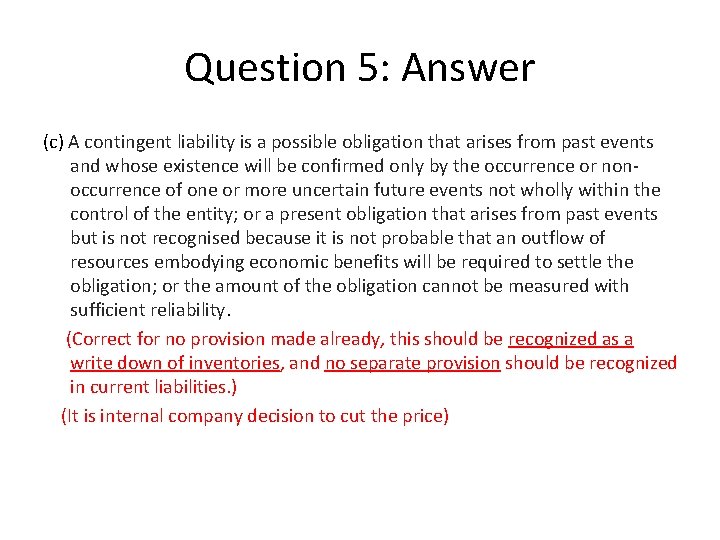 Question 5: Answer

(c) A contingent liability is a possible obligation that arises from past events and whose existence will be confirmed only by the occurrence or non-occurrence of one or more uncertain future events not wholly within the control of the entity; or a present obligation that arises from past events but is not recognised because it is not probable that an outflow of resources embodying economic benefits will be required to settle the obligation; or the amount of the obligation cannot be measured with sufficient reliability.

(Correct for no provision made already, this should be recognized as a write down of inventories, and no separate provision should be recognized in current liabilities.)

(It is internal company decision to cut the price)